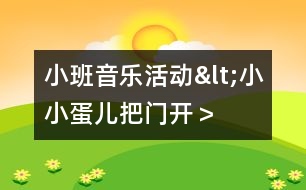 小班音乐活动&lt;小小蛋儿把门开＞